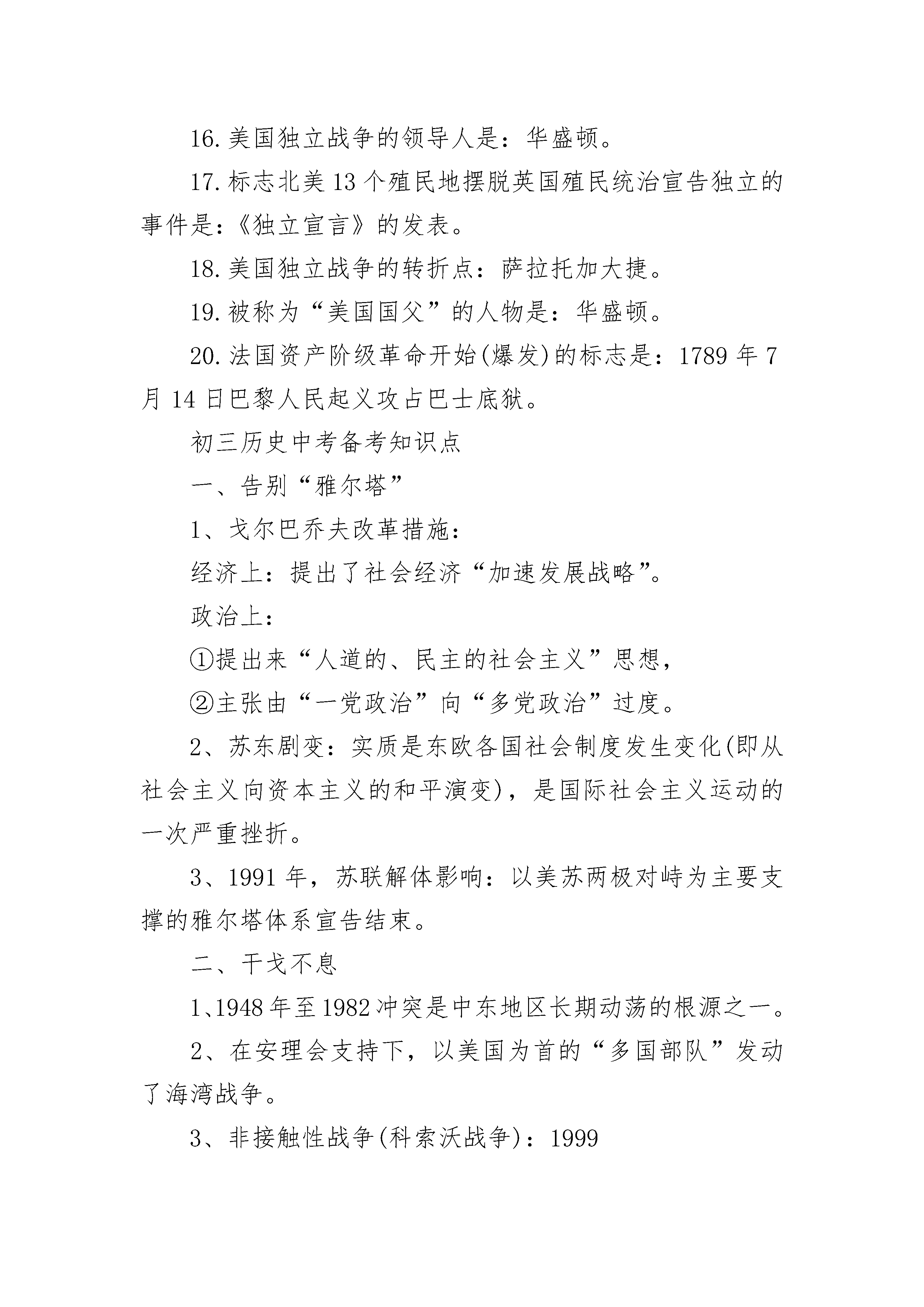 16. 美国独立战争的领导人是：华盛顿。

17. 标志北美 13 个殖民地摆脱英国殖民统治宣告独立的事件是：《独立宣言》的发表。

18. 美国独立战争的转折点：萨拉托加大捷。

19. 被称为“美国国父”的人物是：华盛顿。

20. 法国资产阶级革命开始(爆发)的标志是：1789 年 7 月 14 日巴黎人民起义攻占巴士底狱。

初三历史中考备考知识点

一、告别“雅尔塔”

1、戈尔巴乔夫改革措施：

经济上：提出了社会经济“加速发展战略”。

政治上：

①提出来“人道的、民主的社会主义”思想，

②主张由“一党政治”向“多党政治”过度。

2、苏东剧变：实质是东欧各国社会制度发生变化(即从社会主义向资本主义的和平演变)，是国际社会主义运动的一次严重挫折。

3、1991 年，苏联解体影响：以美苏两极对峙为主要支撑的雅尔塔体系宣告结束。

二、干戈不息

1、1948 年至 1982 冲突是中东地区长期动荡的根源之一。

2、在安理会支持下，以美国为首的“多国部队”发动了海湾战争。

3、非接触性战争(科索沃战争)：1999